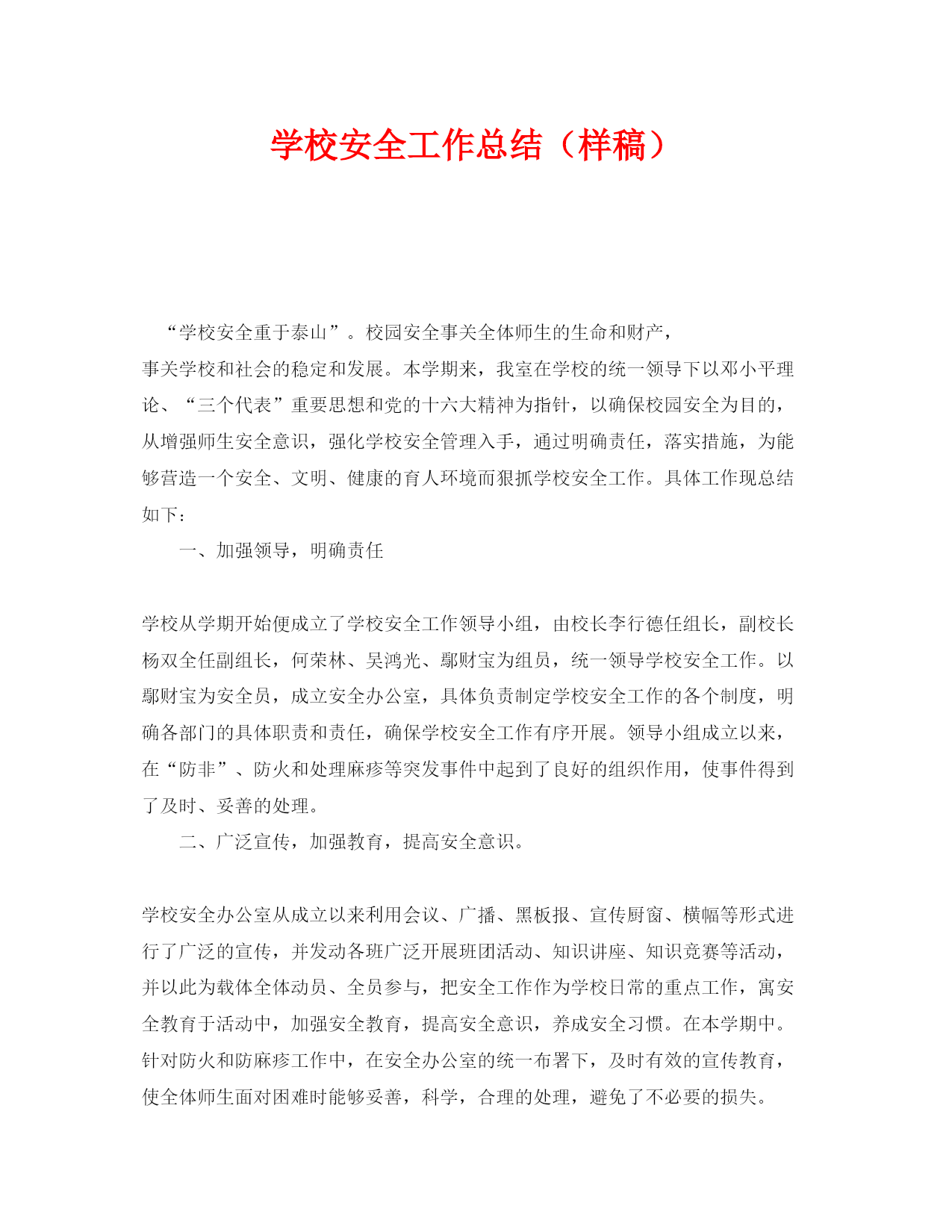 学校安全工作总结（样稿）

“学校安全重于泰山”。校园安全事关全体师生的生命和财产，事关学校和社会的稳定和发展。本学期来，我室在学校的统一领导下以邓小平理论、“三个代表”重要思想和党的十六大精神为指针，以确保校园安全为目的，从增强师生安全意识，强化学校安全管理入手，通过明确责任，落实措施，为能够营造一个安全、文明、健康的育人环境而狠抓学校安全工作。具体工作现总结如下：

一、加强领导，明确责任

学校从学期开始便成立了学校安全工作领导小组，由校长李行德任组长，副校长杨双全任副组长，何荣林、吴鸿光、鄢财宝为组员，统一领导学校安全工作。以鄢财宝为安全员，成立安全办公室，具体负责制定学校安全工作的各个制度，明确各部门的具体职责和责任，确保学校安全工作有序开展。领导小组成立以来，在“防非”、防火和处理麻疹等突发事件中起到了良好的组织作用，使事件得到了及时、妥善的处理。

二、广泛宣传，加强教育，提高安全意识。

学校安全办公室从成立以来利用会议、广播、黑板报、宣传厨窗、横幅等形式进行了广泛的宣传，并发动各班广泛开展班团活动、知识讲座、知识竞赛等活动，并以此为载体全体动员、全员参与，把安全工作作为学校日常的重点工作，寓安全教育于活动中，加强安全教育，提高安全意识，养成安全习惯。在本学期中。针对防火和防麻疹工作中，在安全办公室的统一布署下，及时有效的宣传教育，使全体师生面对困难时能够妥善，科学，合理的处理，避免了不必要的损失。